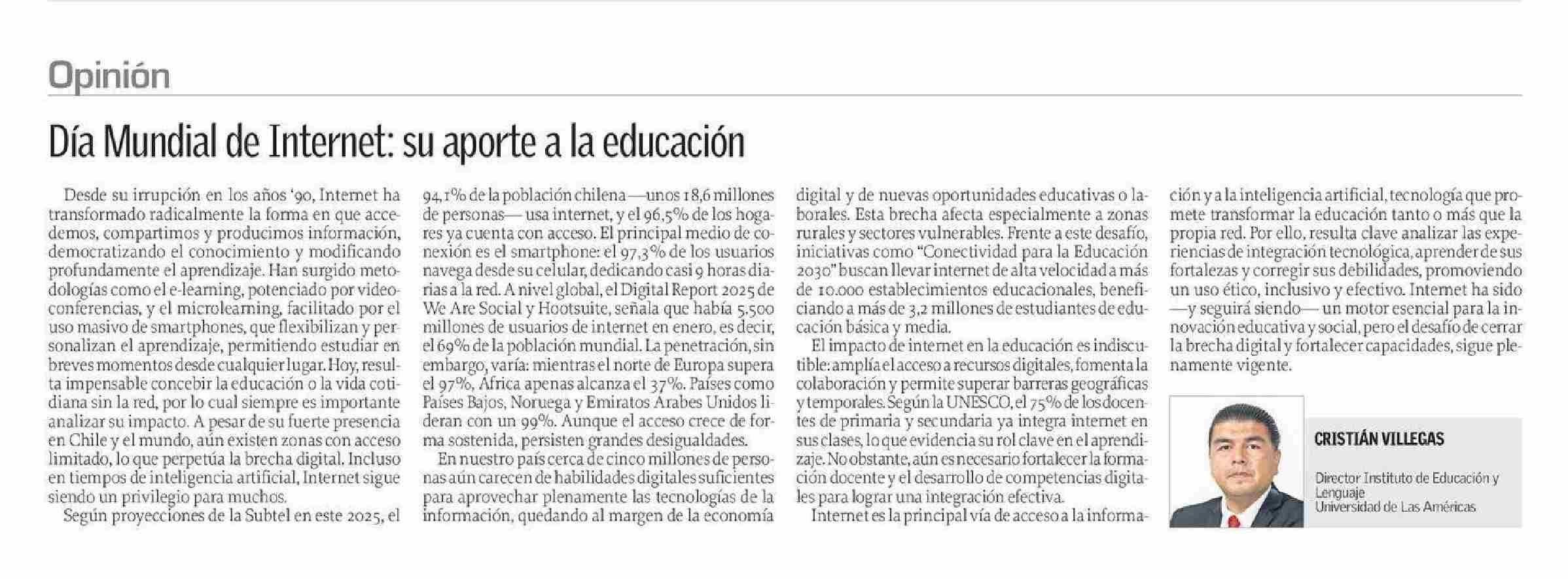 Opinión

Día Mundial de Internet: su aporte a la educación

Desde su irrupción en los años '90, Internet ha transformado radicalmente la forma en que accedemos, compartimos y producimos información, democratizando el conocimiento y modificando profundamente el aprendizaje. Han surgido metodologías como el e-learning, potenciado por videoconferencias, y el microlearning, facilitado por el uso masivo de smartphones, que flexibilizan y personalizan el aprendizaje, permitiendo estudiar en breves momentos desde cualquier lugar. Hoy, resulta impensable concebir la educación o la vida cotidiana sin la red, por lo cual siempre es importante analizar su impacto. A pesar de su fuerte presencia en Chile y el mundo, aún existen zonas con acceso limitado, lo que perpetúa la brecha digital. Incluso en tiempos de inteligencia artificial, Internet sigue siendo un privilegio para muchos.

Según proyecciones de la Subtel en este 2025, el 94,1% de la población chilena —unos 18,6 millones de personas— usa internet, y el 96,5% de los hogares ya cuenta con acceso. El principal medio de conexión es el smartphone: el 97,3% de los usuarios navega desde su celular, dedicando casi 9 horas diarias a la red. A nivel global, el Digital Report 2025 de We Are Social y Hootsuite, señala que había 5.500 millones de usuarios de internet en enero, es decir, el 69% de la población mundial. La penetración, sin embargo, varía: mientras el norte de Europa supera el 97%, África apenas alcanza el 37%. Países como Países Bajos, Noruega y Emiratos Árabes Unidos lideran con un 99%. Aunque el acceso crece de forma sostenida, persisten grandes desigualdades.

En nuestro país cerca de cinco millones de personas aún carecen de habilidades digitales suficientes para aprovechar plenamente las tecnologías de la información, quedando al margen de la economía digital y de nuevas oportunidades educativas o laborales. Esta brecha afecta especialmente a zonas rurales y sectores vulnerables. Frente a este desafío, iniciativas como "Conectividad para la Educación 2030" buscan llevar internet de alta velocidad a más de 10.000 establecimientos educacionales, beneficiando a más de 3,2 millones de estudiantes de educación básica y media.

El impacto de internet en la educación es indiscutible: amplía el acceso a recursos digitales, fomenta la colaboración y permite superar barreras geográficas y temporales. Según la UNESCO, el 75% de los docentes de primaria y secundaria ya integra internet en sus clases, lo que evidencia su rol clave en el aprendizaje. No obstante, aún es necesario fortalecer la formación docente y el desarrollo de competencias digitales para lograr una integración efectiva.

Internet es la principal vía de acceso a la información y a la inteligencia artificial, tecnología que promete transformar la educación tanto o más que la propia red. Por ello, resulta clave analizar las experiencias de integración tecnológica, aprender de sus fortalezas y corregir sus debilidades, promoviendo un uso ético, inclusivo y efectivo. Internet ha sido —y seguirá siendo— un motor esencial para la innovación educativa y social, pero el desafío de cerrar la brecha digital y fortalecer capacidades, sigue plenamente vigente.

CRISTIÁN VILLEGAS

Director Instituto de Educación y Lenguaje
Universidad de Las Américas